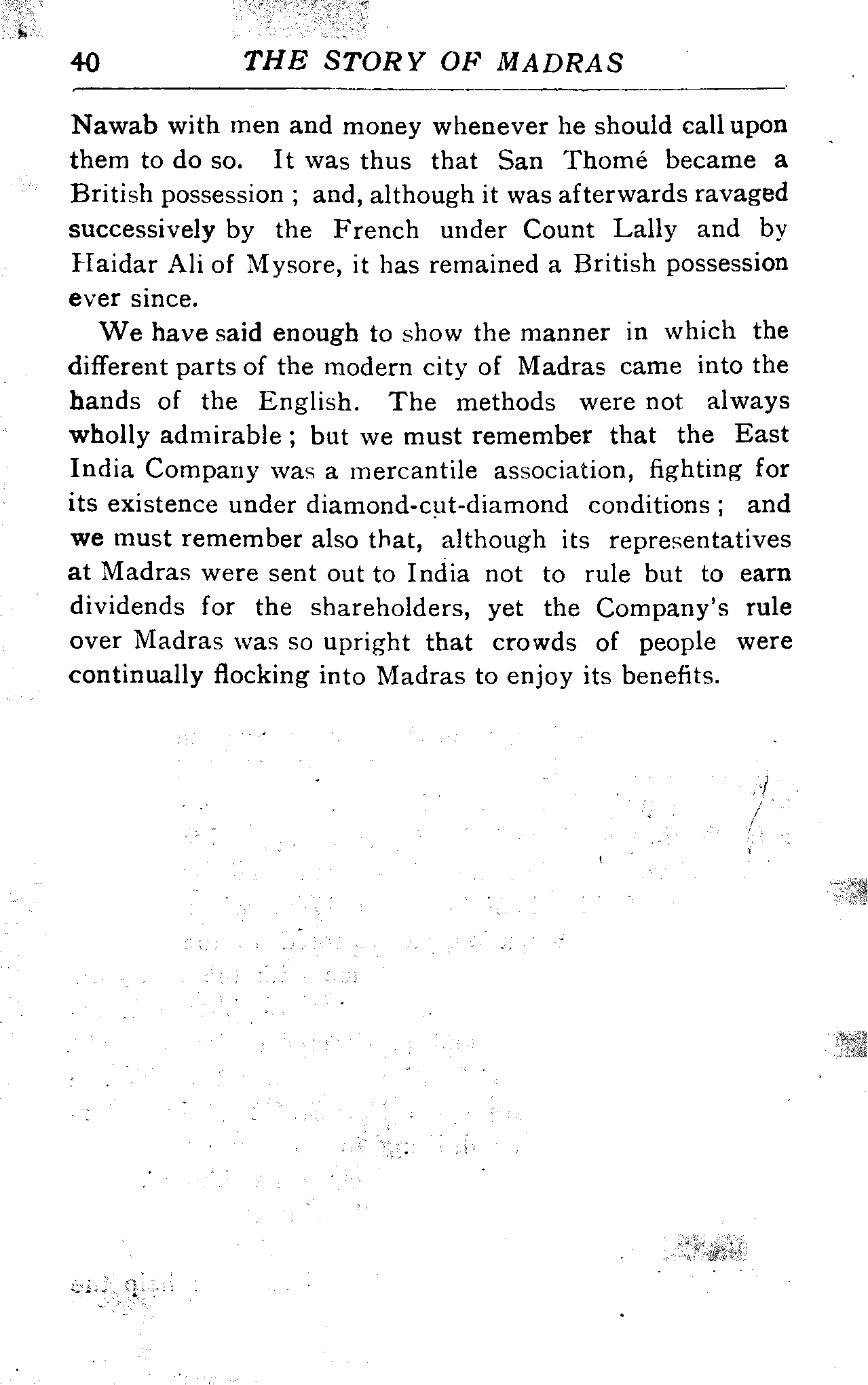 40 THE STORY OF MADRAS

Nawab with men and money whenever he should call upon them to do so. It was thus that San Thomé became a British possession ; and, although it was afterwards ravaged successively by the French under Count Lally and by Haidar Ali of Mysore, it has remained a British possession ever since.

We have said enough to show the manner in which the different parts of the modern city of Madras came into the hands of the English. The methods were not always wholly admirable ; but we must remember that the East India Company was a mercantile association, fighting for its existence under diamond-cut-diamond conditions ; and we must remember also that, although its representatives at Madras were sent out to India not to rule but to earn dividends for the shareholders, yet the Company's rule over Madras was so upright that crowds of people were continually flocking into Madras to enjoy its benefits.